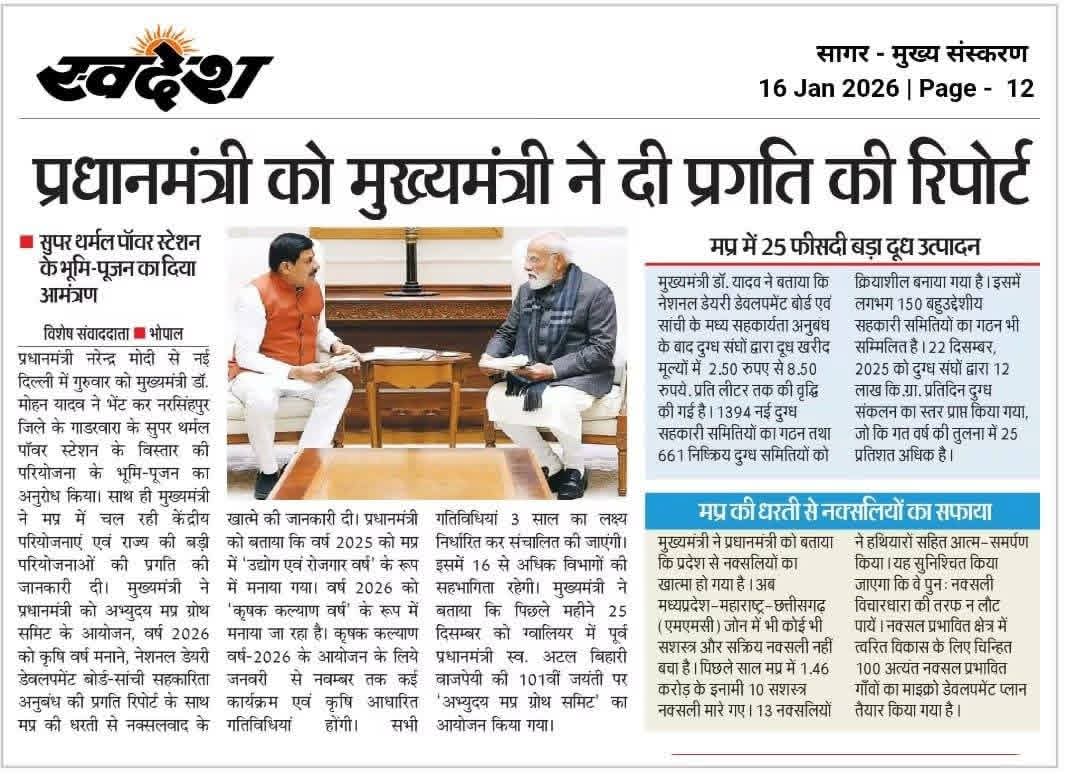 स्वदेश

सागर - मुख्य संस्करण
16 Jan 2026 | Page - 12

प्रधानमंत्री को मुख्यमंत्री ने दी प्रगति की रिपोर्ट

■ सुपर थर्मल पॉवर स्टेशन के भूमि-पूजन का दिया आमंत्रण

विशेष संवाददाता ■ भोपाल

प्रधानमंत्री नरेन्द्र मोदी से नई दिल्ली में गुरुवार को मुख्यमंत्री डॉ. मोहन यादव ने भेंट कर नरसिंहपुर जिले के गाडरवारा के सुपर थर्मल पॉवर स्टेशन के विस्तार की परियोजना के भूमि-पूजन का अनुरोध किया। साथ ही मुख्यमंत्री ने मप्र में चल रही केंद्रीय परियोजनाएं एवं राज्य की बड़ी परियोजनाओं की प्रगति की जानकारी दी। मुख्यमंत्री ने प्रधानमंत्री को अभ्युदय मप्र ग्रोथ समिट के आयोजन, वर्ष 2026 को कृषि वर्ष मनाने, नेशनल डेयरी डेवलपमेंट बोर्ड-सांची सहकारिता अनुबंध की प्रगति रिपोर्ट के साथ मप्र की धरती से नक्सलवाद के खात्मे की जानकारी दी। प्रधानमंत्री को बताया कि वर्ष 2025 को मप्र में 'उद्योग एवं रोजगार वर्ष' के रूप में मनाया गया। वर्ष 2026 को 'कृषक कल्याण वर्ष' के रूप में मनाया जा रहा है। कृषक कल्याण वर्ष-2026 के आयोजन के लिये जनवरी से नवम्बर तक कई कार्यक्रम एवं कृषि आधारित गतिविधियां होंगी। सभी गतिविधियां 3 साल का लक्ष्य निर्धारित कर संचालित की जाएंगी। इसमें 16 से अधिक विभागों की सहभागिता रहेगी। मुख्यमंत्री ने बताया कि पिछले महीने 25 दिसम्बर को ग्वालियर में पूर्व प्रधानमंत्री स्व. अटल बिहारी वाजपेयी की 101वीं जयंती पर 'अभ्युदय मप्र ग्रोथ समिट' का आयोजन किया गया।

मप्र में 25 फीसदी बड़ा दूध उत्पादन

मुख्यमंत्री डॉ. यादव ने बताया कि नेशनल डेयरी डेवलपमेंट बोर्ड एवं सांची के मध्य सहकार्यता अनुबंध के बाद दुग्ध संघों द्वारा दूध खरीद मूल्यों में 2.50 रुपए से 8.50 रुपये. प्रति लीटर तक की वृद्धि की गई है। 1394 नई दुग्ध सहकारी समितियों का गठन तथा 661 निष्क्रिय दुग्ध समितियों को क्रियाशील बनाया गया है। इसमें लगभग 150 बहुउद्देशीय सहकारी समितियों का गठन भी सम्मिलित है। 22 दिसम्बर, 2025 को दुग्ध संघों द्वारा 12 लाख कि.ग्रा. प्रतिदिन दुग्ध संकलन का स्तर प्राप्त किया गया, जो कि गत वर्ष की तुलना में 25 प्रतिशत अधिक है।

मप्र की धरती से नक्सलियों का सफाया

मुख्यमंत्री ने प्रधानमंत्री को बताया कि प्रदेश से नक्सलियों का खात्मा हो गया है। अब मध्यप्रदेश-महाराष्ट्र-छत्तीसगढ़ (एमएमसी) जोन में भी कोई भी सशस्त्र और सक्रिय नक्सली नहीं बचा है। पिछले साल मप्र में 1.46 करोड़ के इनामी 10 सशस्त्र नक्सली मारे गए। 13 नक्सलियों ने हथियारों सहित आत्म-समर्पण किया। यह सुनिश्चित किया जाएगा कि वे पुनः नक्सली विचारधारा की तरफ न लौट पायें। नक्सल प्रभावित क्षेत्र में त्वरित विकास के लिए चिन्हित 100 अत्यंत नक्सल प्रभावित गाँवों का माइक्रो डेवलपमेंट प्लान तैयार किया गया है।